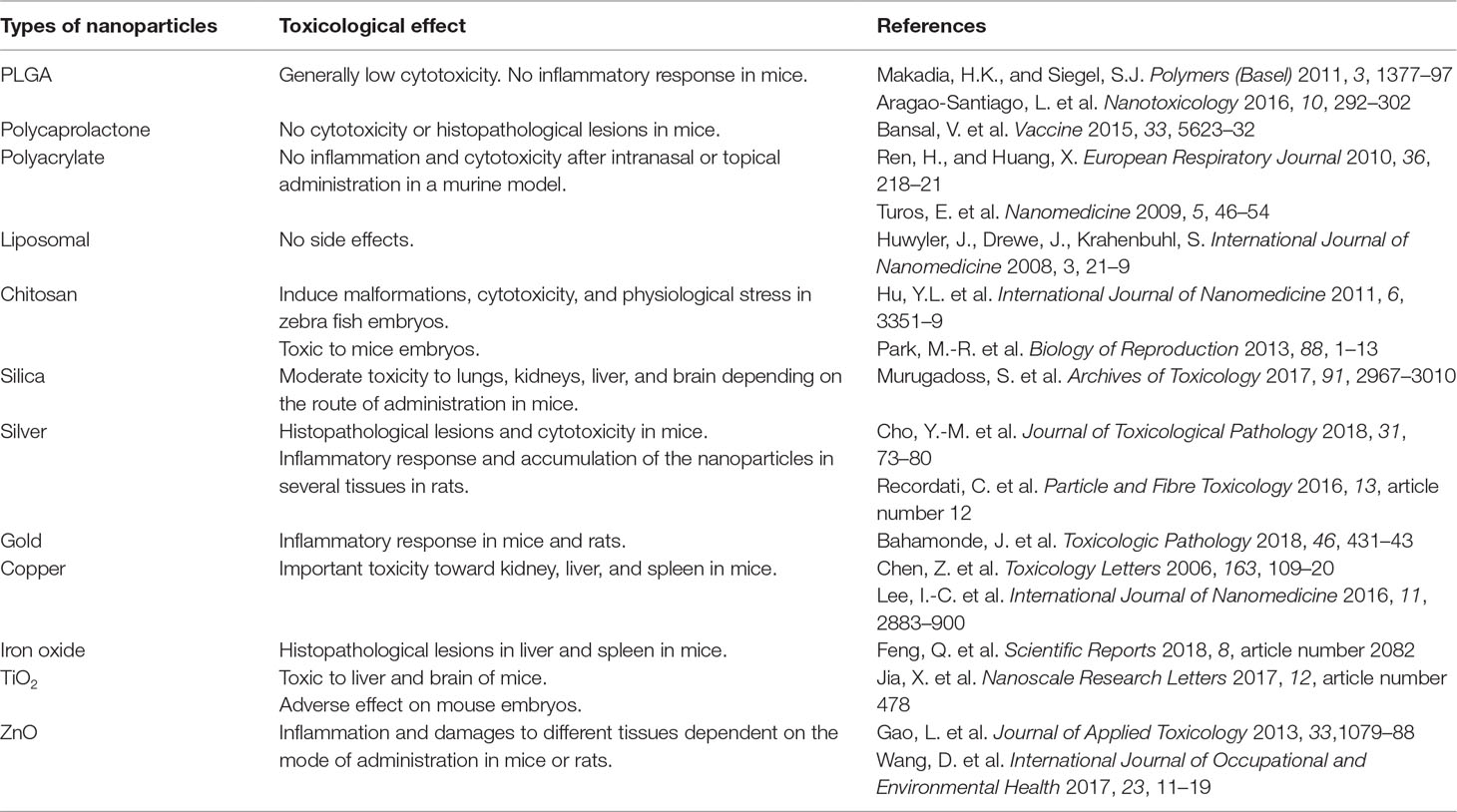 | Types of nanoparticles | Toxicological effect | References |
|---|---|---|
| PLGA | Generally low cytotoxicity. No inflammatory response in mice. | Makadia, H.K., and Siegel, S.J. Polymers (Basel) 2011, 3, 1377–97 Aragao-Santiago, L. et al. Nanotoxicology 2016, 10, 292–302 |
| Polycaprolactone | No cytotoxicity or histopathological lesions in mice. | Bansal, V. et al. Vaccine 2015, 33, 5623–32 |
| Polyacrylate | No inflammation and cytotoxicity after intranasal or topical administration in a murine model. | Ren, H., and Huang, X. European Respiratory Journal 2010, 36, 218–21 Turos, E. et al. Nanomedicine 2009, 5, 46–54 |
| Liposomal | No side effects. | Huwyler, J., Drewe, J., Krahenbuhl, S. International Journal of Nanomedicine 2008, 3, 21–9 |
| Chitosan | Induce malformations, cytotoxicity, and physiological stress in zebra fish embryos. Toxic to mice embryos. | Hu, Y.L. et al. International Journal of Nanomedicine 2011, 6, 3351–9 Park, M.-R. et al. Biology of Reproduction 2013, 88, 1–13 |
| Silica | Moderate toxicity to lungs, kidneys, liver, and brain depending on the route of administration in mice. | Murugadoss, S. et al. Archives of Toxicology 2017, 91, 2967–3010 |
| Silver | Histopathological lesions and cytotoxicity in mice. Inflammatory response and accumulation of the nanoparticles in several tissues in rats. | Cho, Y.-M. et al. Journal of Toxicological Pathology 2018, 31, 73–80 Recordati, C. et al. Particle and Fibre Toxicology 2016, 13, article number 12 |
| Gold | Inflammatory response in mice and rats. | Bahamonde, J. et al. Toxicologic Pathology 2018, 46, 431–43 |
| Copper | Important toxicity toward kidney, liver, and spleen in mice. | Chen, Z. et al. Toxicology Letters 2006, 163, 109–20 Lee, I.-C. et al. International Journal of Nanomedicine 2016, 11, 2883–900 |
| Iron oxide | Histopathological lesions in liver and spleen in mice. | Feng, Q. et al. Scientific Reports 2018, 8, article number 2082 |
| $TiO_2$ | Toxic to liver and brain of mice. Adverse effect on mouse embryos. | Jia, X. et al. Nanoscale Research Letters 2017, 12, article number 478 |
| ZnO | Inflammation and damages to different tissues dependent on the mode of administration in mice or rats. | Gao, L. et al. Journal of Applied Toxicology 2013, 33,1079–88 Wang, D. et al. International Journal of Occupational and Environmental Health 2017, 23, 11–19 |